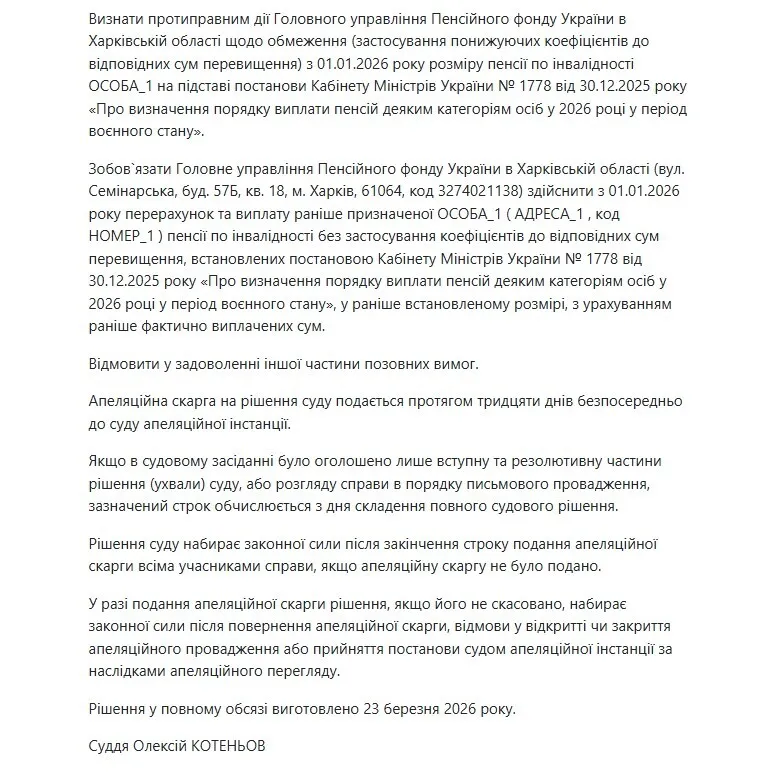 Визнати протиправним дії Головного управління Пенсійного фонду України в Харківській області щодо обмеження (застосування понижуючих коефіцієнтів до відповідних сум перевищення) з 01.01.2026 року розміру пенсії по інвалідності ОСОБА_1 на підставі постанови Кабінету Міністрів України № 1778 від 30.12.2025 року «Про визначення порядку виплати пенсій деяким категоріям осіб у 2026 році у період воєнного стану».

Зобов`язати Головне управління Пенсійного фонду України в Харківській області (вул. Семінарська, буд. 57Б, кв. 18, м. Харків, 61064, код 3274021138) здійснити з 01.01.2026 року перерахунок та виплату раніше призначеної ОСОБА_1 ( АДРЕСА_1 , код НОМЕР_1 ) пенсії по інвалідності без застосування коефіцієнтів до відповідних сум перевищення, встановлених постановою Кабінету Міністрів України № 1778 від 30.12.2025 року «Про визначення порядку виплати пенсій деяким категоріям осіб у 2026 році у період воєнного стану», у раніше встановленому розмірі, з урахуванням раніше фактично виплачених сум.

Відмовити у задоволенні іншої частини позовних вимог.

Апеляційна скарга на рішення суду подається протягом тридцяти днів безпосередньо до суду апеляційної інстанції.

Якщо в судовому засіданні було оголошено лише вступну та резолютивну частини рішення (ухвали) суду, або розгляду справи в порядку письмового провадження, зазначений строк обчислюється з дня складення повного судового рішення.

Рішення суду набирає законної сили після закінчення строку подання апеляційної скарги всіма учасниками справи, якщо апеляційну скаргу не було подано.

У разі подання апеляційної скарги рішення, якщо його не скасовано, набирає законної сили після повернення апеляційної скарги, відмови у відкритті чи закриття апеляційного провадження або прийняття постанови судом апеляційної інстанції за наслідками апеляційного перегляду.

Рішення у повному обсязі виготовлено 23 березня 2026 року.

Суддя Олексій КОТЕНЬОВ